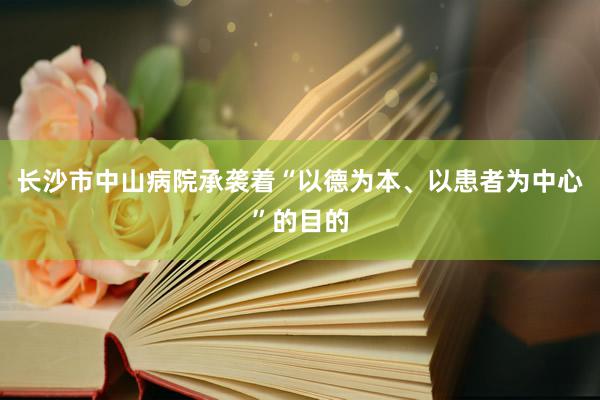 长沙市中山病院承袭着“以德为本、以患者为中心”的目的